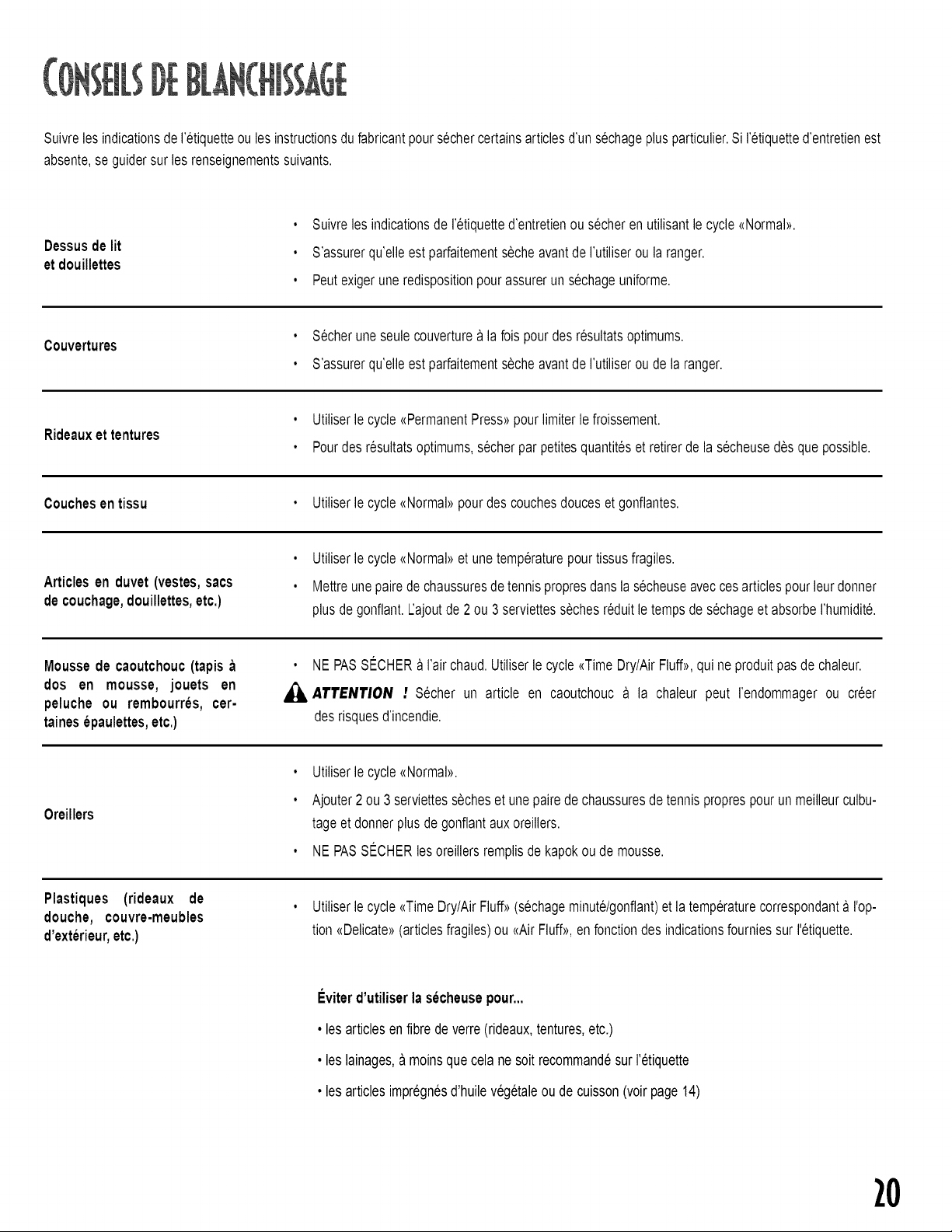 CONSEILS DE BLANCHISSAGE

Suivre les indications de l'étiquette ou les instructions du fabricant pour sécher certains articles d'un séchage plus particulier. Si l'étiquette d'entretien est absente, se guider sur les renseignements suivants.

Dessus de lit
et douillettes

• Suivre les indications de l'étiquette d'entretien ou sécher en utilisant le cycle «Normal».
• S'assurer qu'elle est parfaitement sèche avant de l'utiliser ou la ranger.
• Peut exiger une redisposition pour assurer un séchage uniforme.

Couvertures

• Sécher une seule couverture à la fois pour des résultats optimums.
• S'assurer qu'elle est parfaitement sèche avant de l'utiliser ou de la ranger.

Rideaux et tentures

• Utiliser le cycle «Permanent Press» pour limiter le froissement.
• Pour des résultats optimums, sécher par petites quantités et retirer de la sécheuse dès que possible.

Couches en tissu

• Utiliser le cycle «Normal» pour des couches douces et gonflantes.

Articles en duvet (vestes, sacs de couchage, douillettes, etc.)

• Utiliser le cycle «Normal» et une température pour tissus fragiles.
• Mettre une paire de chaussures de tennis propres dans la sécheuse avec ces articles pour leur donner plus de gonflant. L'ajout de 2 ou 3 serviettes sèches réduit le temps de séchage et absorbe l'humidité.

Mousse de caoutchouc (tapis à dos en mousse, jouets en peluche ou rembourrés, certaines épaulettes, etc.)

• NE PAS SÉCHER à l'air chaud. Utiliser le cycle «Time Dry/Air Fluff», qui ne produit pas de chaleur.
ATTENTION ! Sécher un article en caoutchouc à la chaleur peut l'endommager ou créer des risques d'incendie.

Oreillers

• Utiliser le cycle «Normal».
• Ajouter 2 ou 3 serviettes sèches et une paire de chaussures de tennis propres pour un meilleur culbutage et donner plus de gonflant aux oreillers.
• NE PAS SÉCHER les oreillers remplis de kapok ou de mousse.

Plastiques (rideaux de douche, couvre-meubles d'extérieur, etc.)

• Utiliser le cycle «Time Dry/Air Fluff» (séchage minuté/gonflant) et la température correspondant à l'option «Delicate» (articles fragiles) ou «Air Fluff», en fonction des indications fournies sur l'étiquette.

Éviter d'utiliser la sécheuse pour...
• les articles en fibre de verre (rideaux, tentures, etc.)
• les lainages, à moins que cela ne soit recommandé sur l'étiquette
• les articles imprégnés d'huile végétale ou de cuisson (voir page 14)

20